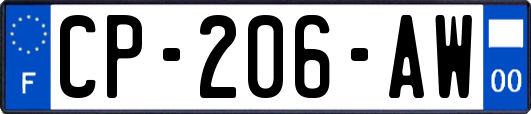 F
CP-206-AW
00